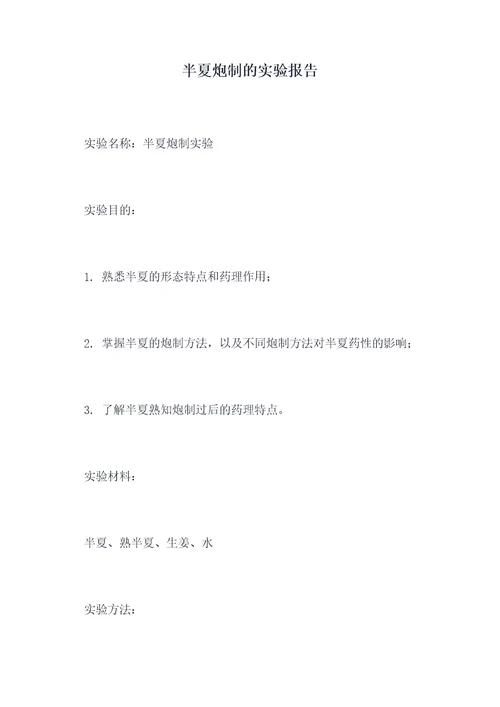 半夏炮制的实验报告

实验名称：半夏炮制实验

实验目的：

1. 熟悉半夏的形态特点和药理作用；

2. 掌握半夏的炮制方法，以及不同炮制方法对半夏药性的影响；

3. 了解半夏熟知炮制过后的药理特点。

实验材料：

半夏、熟半夏、生姜、水

实验方法：